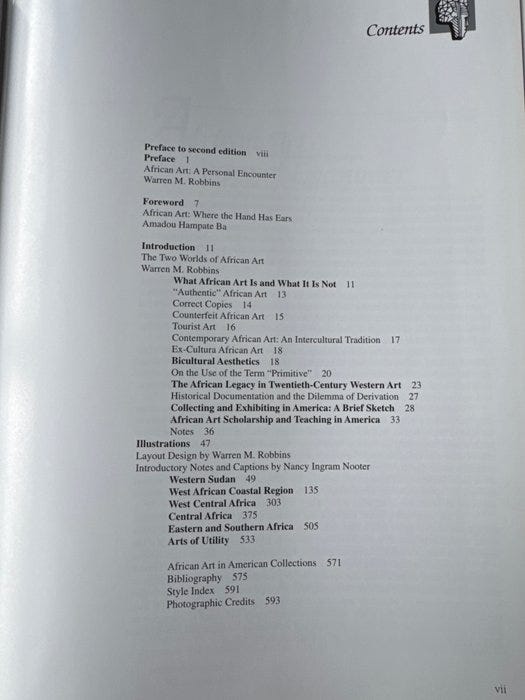 Contents

Preface to second edition viii
Preface 1
African Art: A Personal Encounter
Warren M. Robbins

Foreword 7
African Art: Where the Hand Has Ears
Amadou Hampate Ba

Introduction 11
The Two Worlds of African Art
Warren M. Robbins
What African Art Is and What It Is Not 11
"Authentic" African Art 13
Correct Copies 14
Counterfeit African Art 15
Tourist Art 16
Contemporary African Art: An Intercultural Tradition 17
Ex-Cultura African Art 18
Bicultural Aesthetics 18
On the Use of the Term "Primitive" 20
The African Legacy in Twentieth-Century Western Art 23
Historical Documentation and the Dilemma of Derivation 27
Collecting and Exhibiting in America: A Brief Sketch 28
African Art Scholarship and Teaching in America 33
Notes 36
Illustrations 47
Layout Design by Warren M. Robbins
Introductory Notes and Captions by Nancy Ingram Nooter
Western Sudan 49
West African Coastal Region 135
West Central Africa 303
Central Africa 375
Eastern and Southern Africa 505
Arts of Utility 533

African Art in American Collections 571
Bibliography 575
Style Index 591
Photographic Credits 593

vii